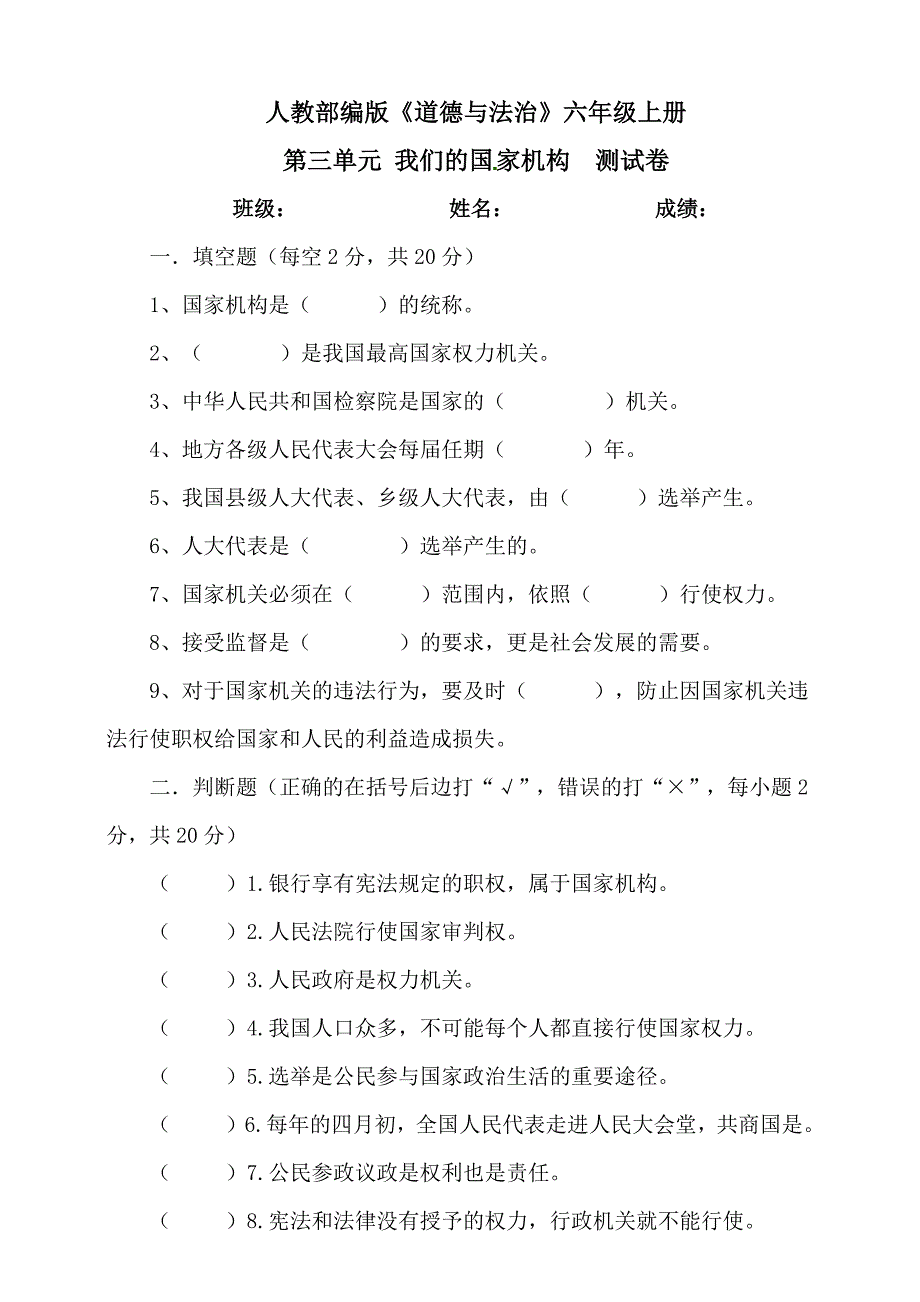 人教部编版《道德与法治》六年级上册

第三单元 我们的国家机构　测试卷

班级：　　　　　　姓名：　　　　　　成绩：

一．填空题（每空 2 分，共 20 分）

1、国家机构是（　　　）的统称。

2、（　　　）是我国最高国家权力机关。

3、中华人民共和国检察院是国家的（　　　）机关。

4、地方各级人民代表大会每届任期（　　　）年。

5、我国县级人大代表、乡级人大代表，由（　　　）选举产生。

6、人大代表是（　　　）选举产生的。

7、国家机关必须在（　　　）范围内，依照（　　　）行使权力。

8、接受监督是（　　　）的要求，更是社会发展的需要。

9、对于国家机关的违法行为，要及时（　　　），防止因国家机关违法行使职权给国家和人民的利益造成损失。

二．判断题（正确的在括号后边打“√”，错误的打“×”，每小题 2 分，共 20 分）

（　　）1.银行享有宪法规定的职权，属于国家机构。

（　　）2.人民法院行使国家审判权。

（　　）3.人民政府是权力机关。

（　　）4.我国人口众多，不可能每个人都直接行使国家权力。

（　　）5.选举是公民参与国家政治生活的重要途径。

（　　）6.每年的四月初，全国人民代表走进人民大会堂，共商国是。

（　　）7.公民参政议政是权利也是责任。

（　　）8.宪法和法律没有授予的权力，行政机关就不能行使。